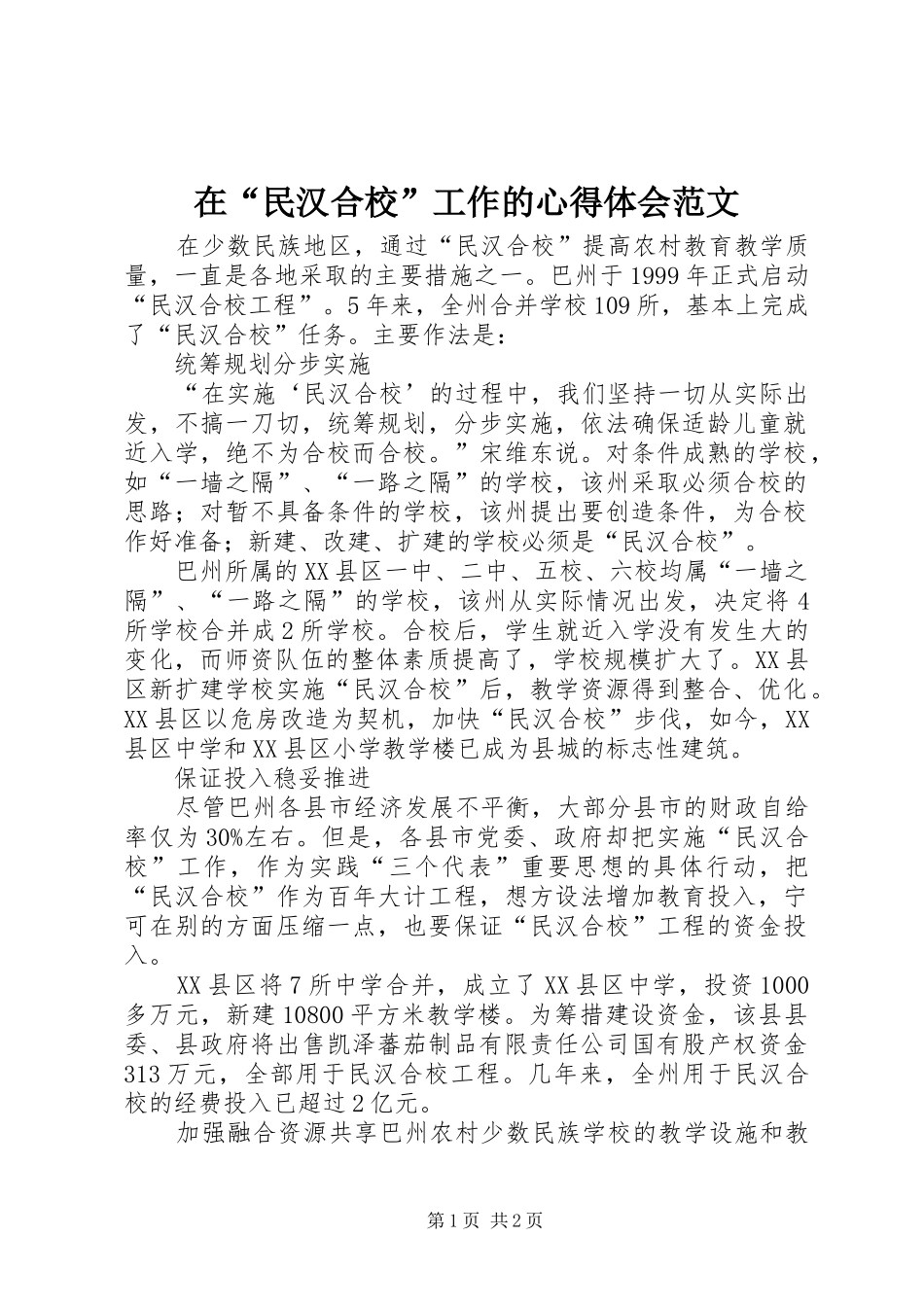 在“民汉合校”工作的心得体会范文

在少数民族地区，通过“民汉合校”提高农村教育教学质量，一直是各地采取的主要措施之一。巴州于1999年正式启动“民汉合校工程”。5年来，全州合并学校109所，基本上完成了“民汉合校”任务。主要作法是：

统筹规划分步实施

“在实施‘民汉合校’的过程中，我们坚持一切从实际出发，不搞一刀切，统筹规划，分步实施，依法确保适龄儿童就近入学，绝不为合校而合校。”宋维东说。对条件成熟的学校，如“一墙之隔”、“一路之隔”的学校，该州采取必须合校的思路；对暂不具备条件的学校，该州提出要创造条件，为合校作好准备；新建、改建、扩建的学校必须是“民汉合校”。

巴州所属的XX县区一中、二中、五校、六校均属“一墙之隔”、“一路之隔”的学校，该州从实际情况出发，决定将4所学校合并成2所学校。合校后，学生就近入学没有发生大的变化，而师资队伍的整体素质提高了，学校规模扩大了。XX县区新扩建学校实施“民汉合校”后，教学资源得到整合、优化。XX县区以危房改造为契机，加快“民汉合校”步伐，如今，XX县区中学和XX县区小学教学楼已成为县城的标志性建筑。

保证投入稳妥推进

尽管巴州各县市经济发展不平衡，大部分县市的财政自给率仅为30%左右。但是，各县市党委、政府却把实施“民汉合校”工作，作为实践“三个代表”重要思想的具体行动，把“民汉合校”作为百年大计工程，想方设法增加教育投入，宁可在别的方面压缩一点，也要保证“民汉合校”工程的资金投入。

XX县区将7所中学合并，成立了XX县区中学，投资1000多万元，新建10800平方米教学楼。为筹措建设资金，该县县委、县政府将出售凯泽蕃茄制品有限责任公司国有股产权资金313万元，全部用于民汉合校工程。几年来，全州用于民汉合校的经费投入已超过2亿元。

加强融合资源共享巴州农村少数民族学校的教学设施和教

第1页 共2页